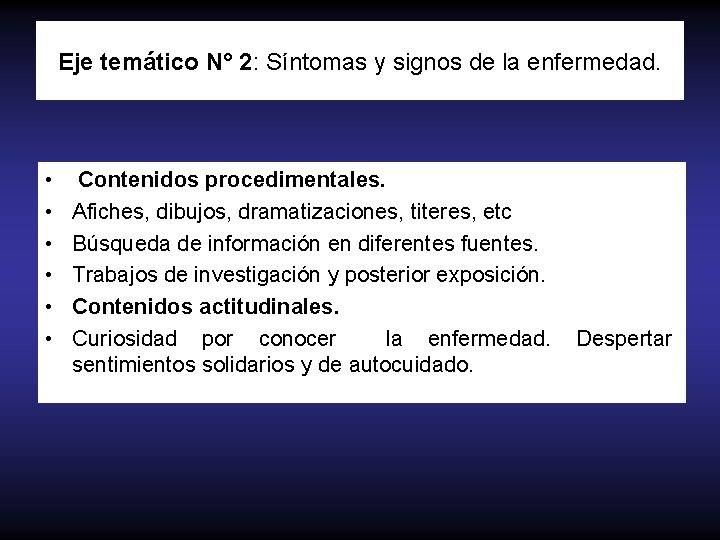 Eje temático N° 2: Síntomas y signos de la enfermedad.

• Contenidos procedimentales.
• Afiches, dibujos, dramatizaciones, titeres, etc
• Búsqueda de información en diferentes fuentes.
• Trabajos de investigación y posterior exposición.
• Contenidos actitudinales.
• Curiosidad por conocer la enfermedad. Despertar sentimientos solidarios y de autocuidado.